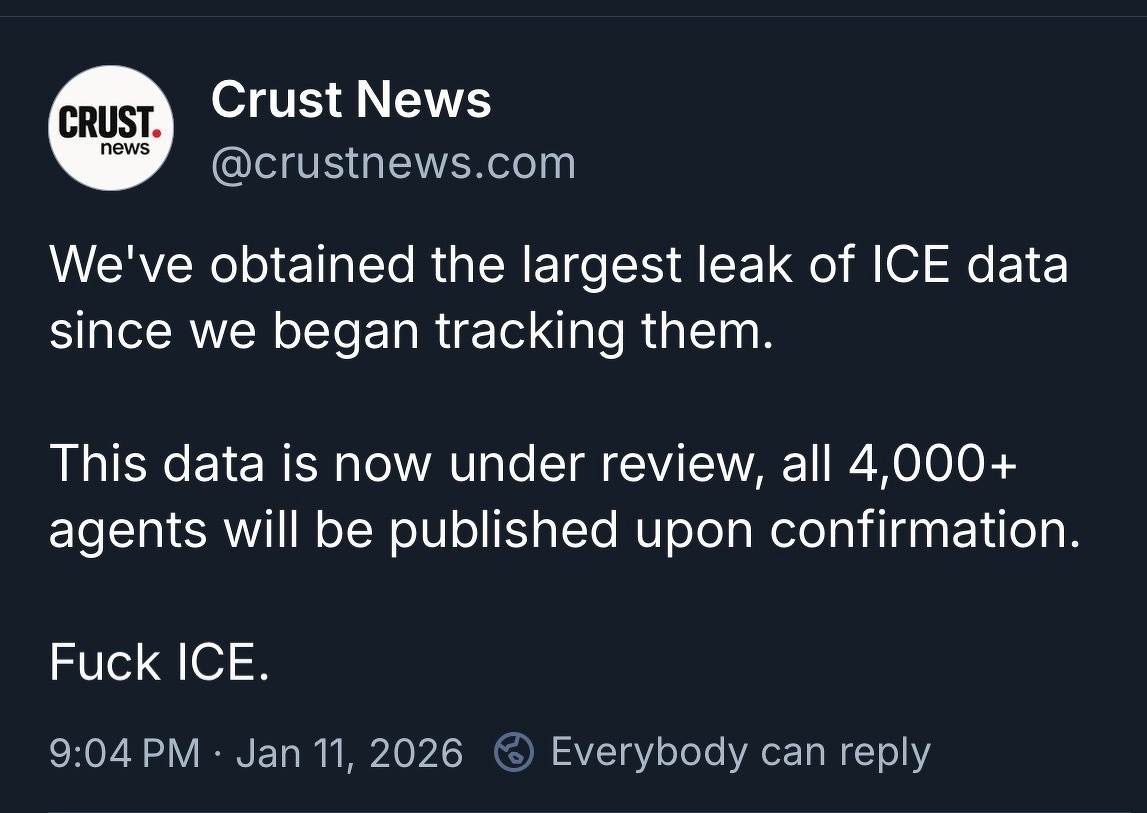 CRUST. news

Crust News
@crustnews.com

We've obtained the largest leak of ICE data since we began tracking them.

This data is now under review, all 4,000+ agents will be published upon confirmation.

Fuck ICE.

9:04 PM · Jan 11, 2026 Everybody can reply